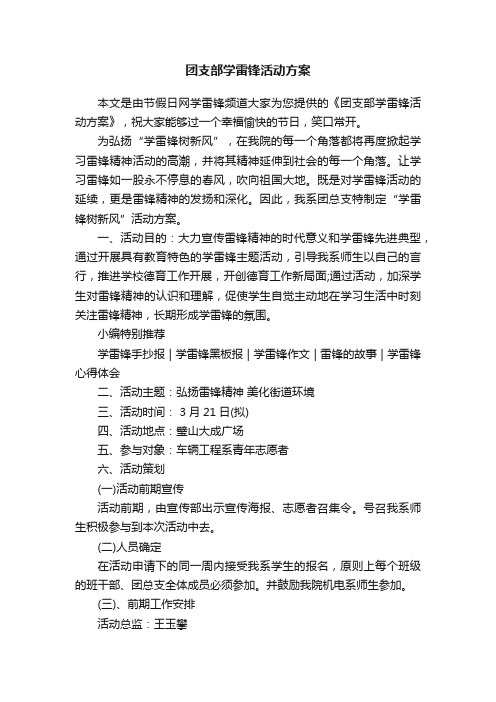 团支部学雷锋活动方案

本文是由节假日网学雷锋频道大家为您提供的《团支部学雷锋活动方案》，祝大家能够过一个幸福愉快的节日，笑口常开。

为弘扬“学雷锋树新风”，在我院的每一个角落都将再度掀起学习雷锋精神活动的高潮，并将其精神延伸到社会的每一个角落。让学习雷锋如一股永不停息的春风，吹向祖国大地。既是对学雷锋活动的延续，更是雷锋精神的发扬和深化。因此，我系团总支特制定“学雷锋树新风”活动方案。

一、活动目的：大力宣传雷锋精神的时代意义和学雷锋先进典型，通过开展具有教育特色的学雷锋主题活动，引导我系师生以自己的言行，推进学校德育工作开展，开创德育工作新局面;通过活动，加深学生对雷锋精神的认识和理解，促使学生自觉主动地在学习生活中时刻关注雷锋精神，长期形成学雷锋的氛围。

小编特别推荐

学雷锋手抄报 | 学雷锋黑板报 | 学雷锋作文 | 雷锋的故事 | 学雷锋心得体会

二、活动主题：弘扬雷锋精神 美化街道环境

三、活动时间： 3 月 21 日(拟)

四、活动地点：璧山大成广场

五、参与对象：车辆工程系青年志愿者

六、活动策划

(一)活动前期宣传

活动前期，由宣传部出示宣传海报、志愿者召集令。号召我系师生积极参与到本次活动中去。

(二)人员确定

在活动申请下的同一周内接受我系学生的报名，原则上每个班级的班干部、团总支全体成员必须参加。并鼓励我院机电系师生参加。

(三)、前期工作安排

活动总监：王玉攀